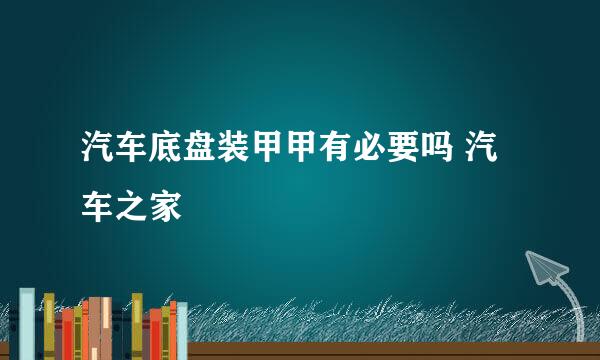 汽车底盘装甲甲有必要吗 汽车之家